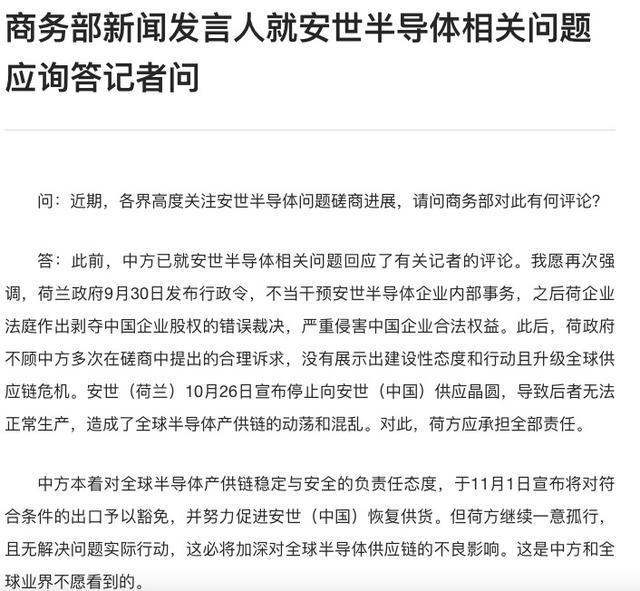 商务部新闻发言人就安世半导体相关问题应询答记者问

问：近期，各界高度关注安世半导体问题磋商进展，请问商务部对此有何评论？

答：此前，中方已就安世半导体相关问题回应了有关记者的评论。我愿再次强调，荷兰政府9月30日发布行政令，不当干预安世半导体企业内部事务，之后荷企业法庭作出剥夺中国企业股权的错误裁决，严重侵害中国企业合法权益。此后，荷政府不顾中方多次在磋商中提出的合理诉求，没有展示出建设性态度和行动且升级全球供应链危机。安世（荷兰）10月26日宣布停止向安世（中国）供应晶圆，导致后者无法正常生产，造成了全球半导体产供链的动荡和混乱。对此，荷方应承担全部责任。

中方本着对全球半导体产供链稳定与安全的负责任态度，于11月1日宣布将对符合条件的出口予以豁免，并努力促进安世（中国）恢复供货。但荷方继续一意孤行，且无解决问题实际行动，这必将加深对全球半导体供应链的不良影响。这是中方和全球业界不愿看到的。